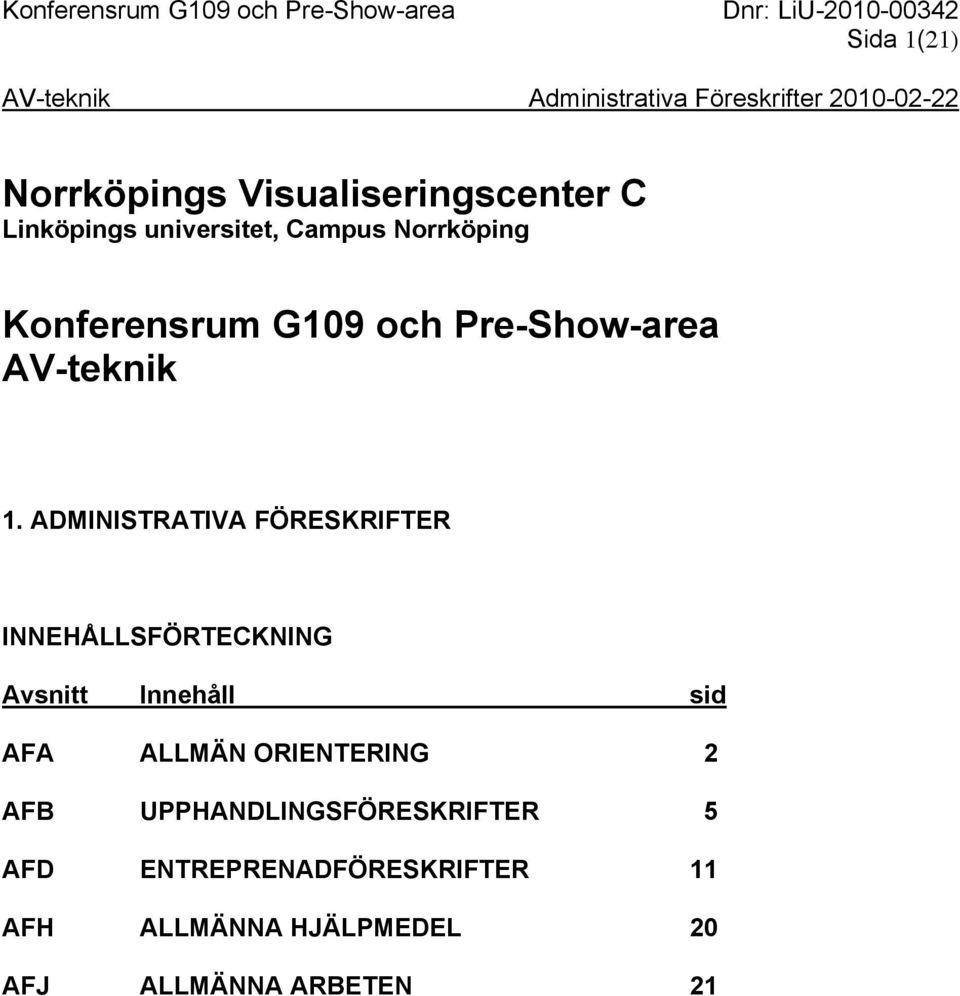 Konferensrum G109 och Pre-Show-area Dnr: LiU-2010-00342
Sida 1(21)
AV-teknik Administrativa Föreskrifter 2010-02-22

Norrköpings Visualiseringscenter C
Linköpings universitet, Campus Norrköping

Konferensrum G109 och Pre-Show-area
AV-teknik

1. ADMINISTRATIVA FÖRESKRIFTER

INNEHÅLLSFÖRTECKNING

| Avsnitt | Innehåll | sid |
|---|---|---|
| AFA | ALLMÄN ORIENTERING | 2 |
| AFB | UPPHANDLINGSFÖRESKRIFTER | 5 |
| AFD | ENTREPRENADFÖRESKRIFTER | 11 |
| AFH | ALLMÄNNA HJÄLPMEDEL | 20 |
| AFJ | ALLMÄNNA ARBETEN | 21 |